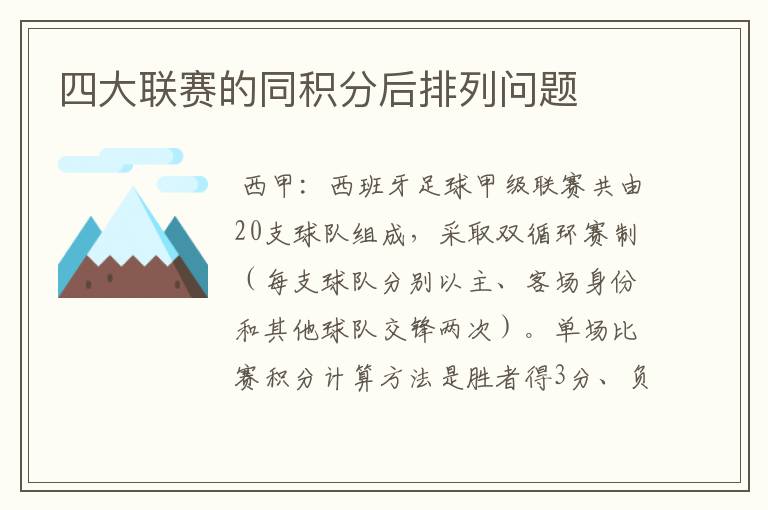 四大联赛的同积分后排列问题

西甲：西班牙足球甲级联赛共由20支球队组成，采取双循环赛制（每支球队分别以主、客场身份和其他球队交锋两次）。单场比赛积分计算方法是胜者得3分、负